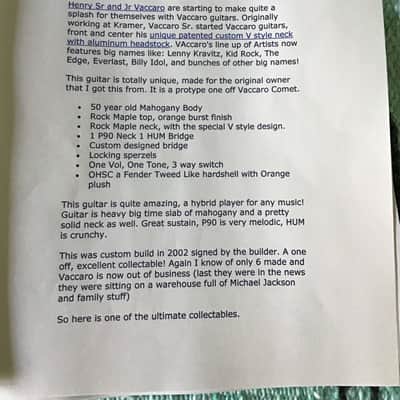 Henry Sr and Jr Vaccaro are starting to make quite a splash for themselves with Vaccaro guitars. Originally working at Kramer, Vaccaro Sr. started Vaccaro guitars, front and center his unique patented custom V style neck with aluminum headstock. VAccaro's line up of Artists now features big names like: Lenny Kravitz, Kid Rock, The Edge, Everlast, Billy Idol, and bunches of other big names!

This guitar is totally unique, made for the original owner that I got this from. It is a protype one off Vaccaro Comet.

• 50 year old Mahogany Body
• Rock Maple top, orange burst finish
• Rock Maple neck, with the special V style design.
• 1 P90 Neck 1 HUM Bridge
• Custom designed bridge
• Locking sperzels
• One Vol, One Tone, 3 way switch
• OHSC a Fender Tweed Like hardshell with Orange plush

This guitar is quite amazing, a hybrid player for any music! Guitar is heavy big time slab of mahogany and a pretty solid neck as well. Great sustain, P90 is very melodic, HUM is crunchy.

This was custom build in 2002 signed by the builder. A one off, excellent collectable! Again I know of only 6 made and Vaccaro is now out of business (last they were in the news they were sitting on a warehouse full of Michael Jackson and family stuff)

So here is one of the ultimate collectables.